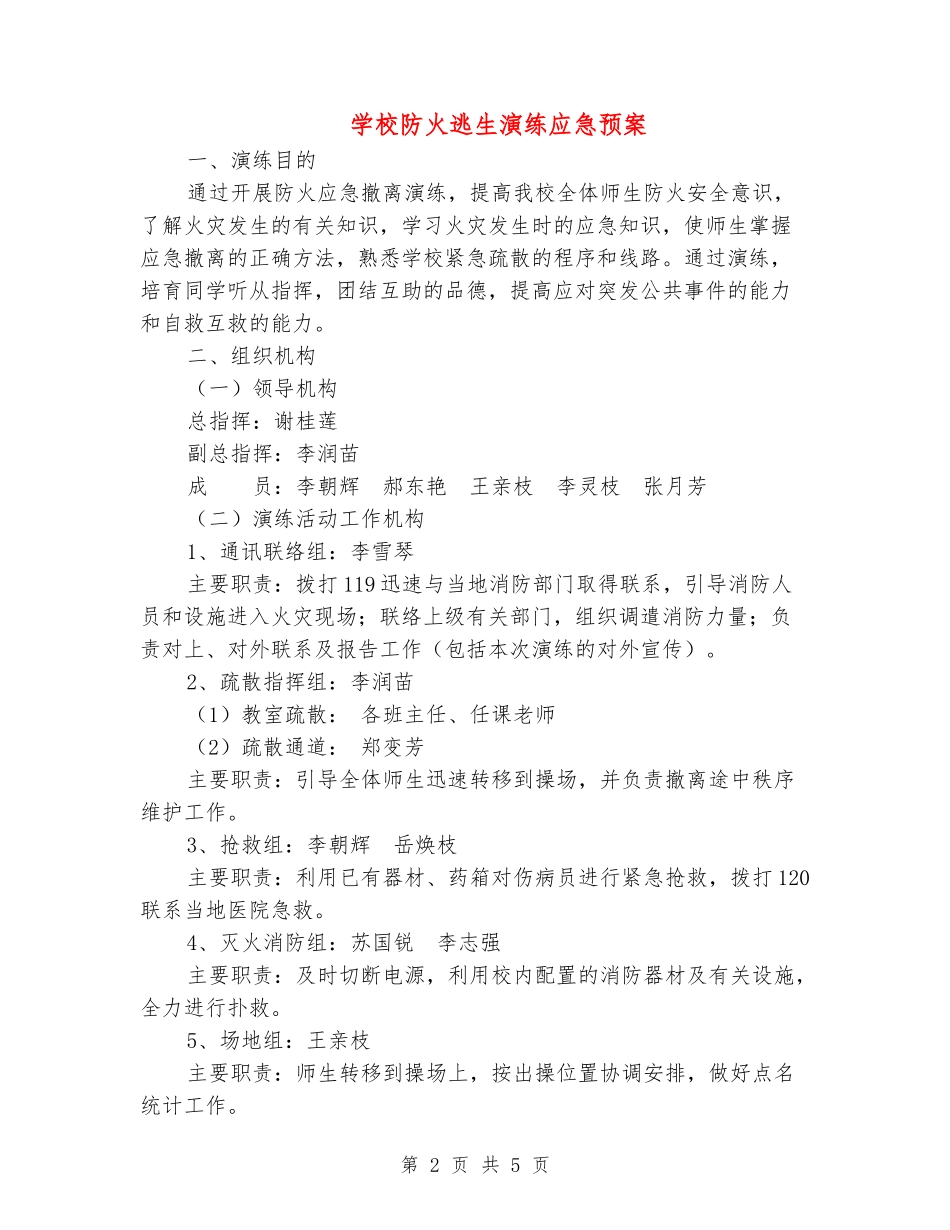 学校防火逃生演练应急预案

一、演练目的

通过开展防火应急撤离演练，提高我校全体师生防火安全意识，了解火灾发生的有关知识，学习火灾发生时的应急知识，使师生掌握应急撤离的正确方法，熟悉学校紧急疏散的程序和线路。通过演练，培育同学听从指挥，团结互助的品德，提高应对突发公共事件的能力和自救互救的能力。

二、组织机构

（一）领导机构

总指挥：谢桂莲

副总指挥：李润苗

成　　员：李朝辉　郝东艳　王亲枝　李灵枝　张月芳

（二）演练活动工作机构

1、通讯联络组：李雪琴

主要职责：拨打119迅速与当地消防部门取得联系，引导消防人员和设施进入火灾现场；联络上级有关部门，组织调遣消防力量；负责对上、对外联系及报告工作（包括本次演练的对外宣传）。

2、疏散指挥组：李润苗

（1）教室疏散：　各班主任、任课老师

（2）疏散通道：　郑变芳

主要职责：引导全体师生迅速转移到操场，并负责撤离途中秩序维护工作。

3、抢救组：李朝辉　岳焕枝

主要职责：利用已有器材、药箱对伤病员进行紧急抢救，拨打120联系当地医院急救。

4、灭火消防组：苏国锐　李志强

主要职责：及时切断电源，利用校内配置的消防器材及有关设施，全力进行扑救。

5、场地组：王亲枝

主要职责：师生转移到操场上，按出操位置协调安排，做好点名统计工作。

第 2 页 共 5 页